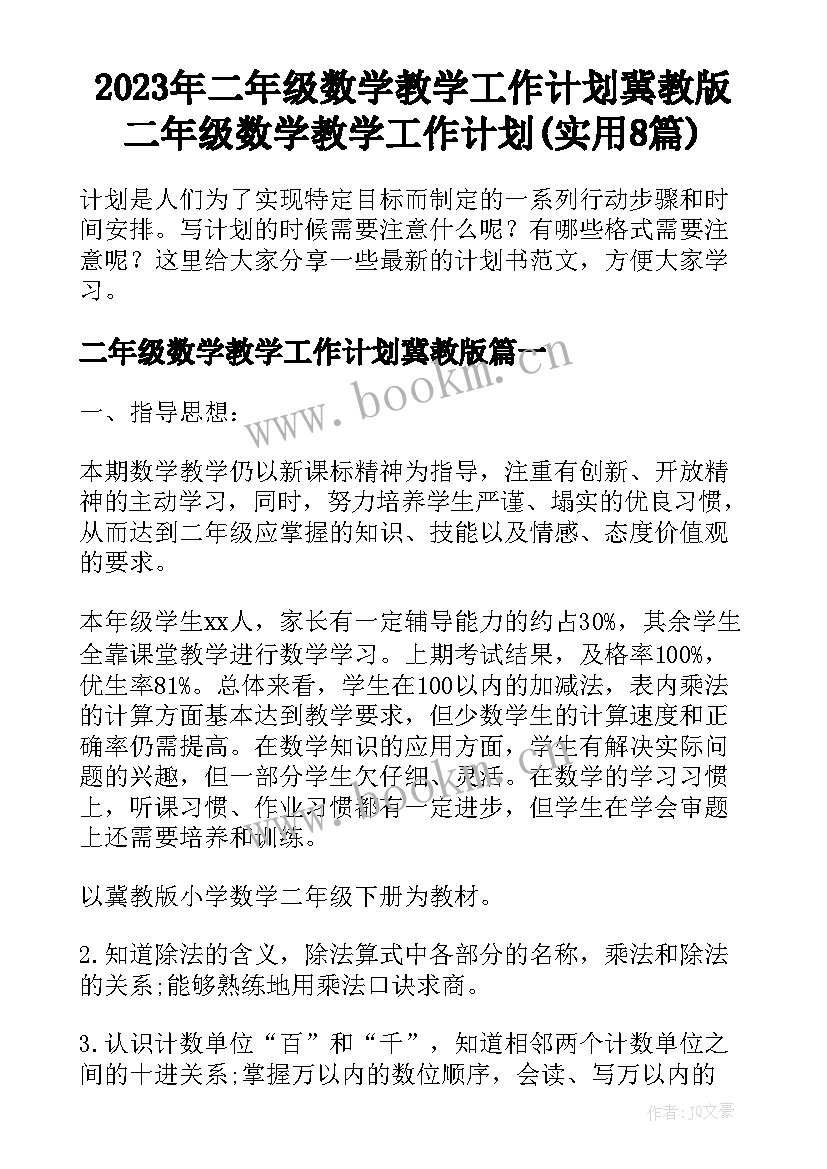 2023年二年级数学教学工作计划冀教版 二年级数学教学工作计划(实用8篇)

计划是人们为了实现特定目标而制定的一系列行动步骤和时间安排。写计划的时候需要注意什么呢？有哪些格式需要注意呢？这里给大家分享一些最新的计划书范文，方便大家学习。

二年级数学教学工作计划冀教版篇一

www.bookm.com

一、指导思想：

本期数学教学仍以新课标精神为指导，注重有创新、开放精神的主动学习，同时，努力培养学生严谨、塌实的优良习惯，从而达到二年级应掌握的知识、技能以及情感、态度价值观的要求。

本年级学生xx人，家长有一定辅导能力的约占30%，其余学生全靠课堂教学进行数学学习。上期考试结果，及格率100%，优生率81%。总体来看，学生在100以内的加减法，表内乘法的计算方面基本达到教学要求，但少数学生的计算速度和正确率仍需提高。在数学知识的应用方面，学生有解决实际问题的兴趣，但一部分学生欠仔细、灵活。在数学的学习习惯上，听课习惯、作业习惯都有一定进步，但学生在学会审题上还需要培养和训练。

以冀教版小学数学二年级下册为教材。

2.知道除法的含义，除法算式中各部分的名称，乘法和除法的关系;能够熟练地用乘法口诀求商。

3.认识计数单位“百”和“千”，知道相邻两个计数单位之间的十进关系;掌握万以内的数位顺序，会读、写万以内的

作者：JQ文豪